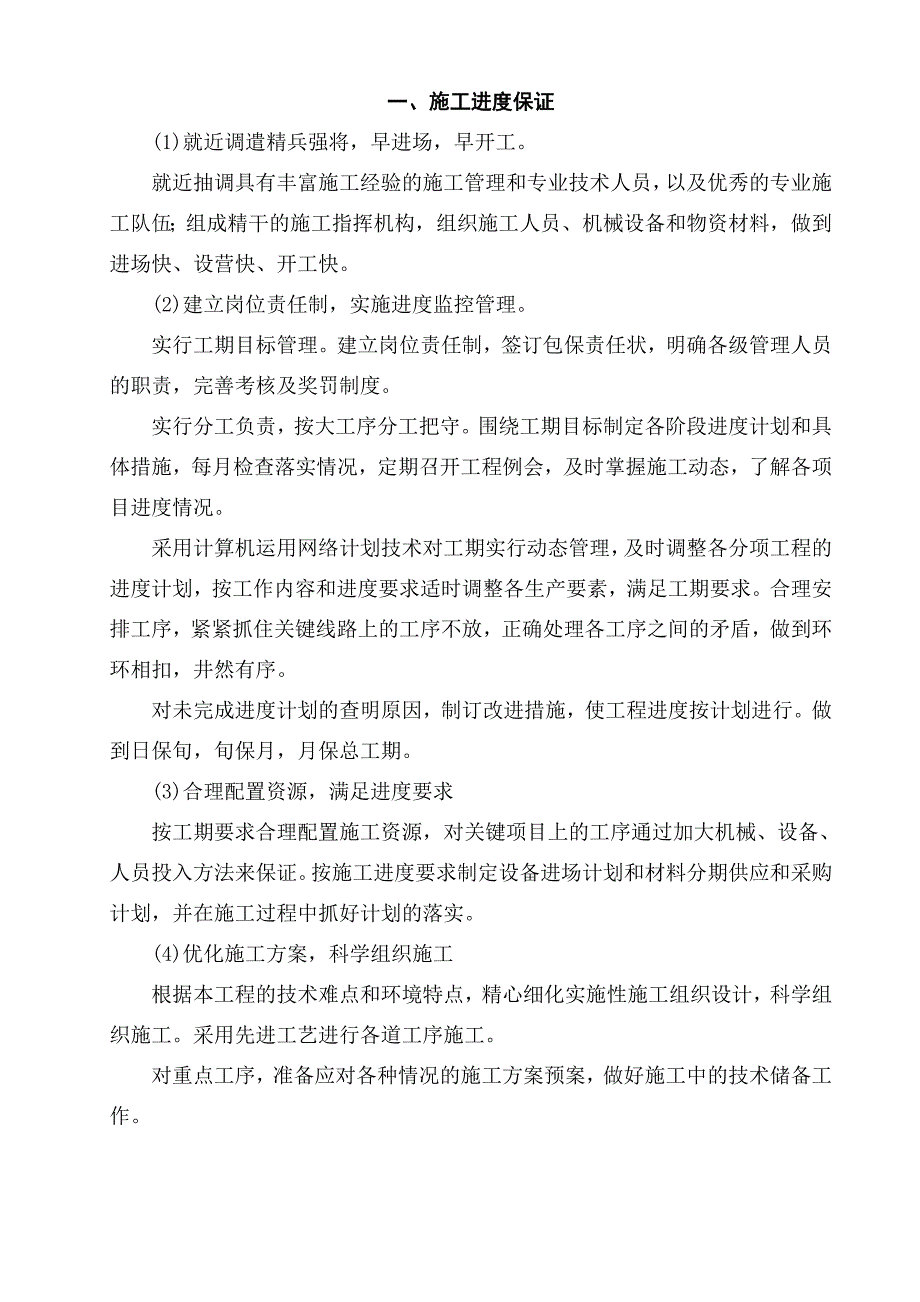 一、施工进度保证

(1)就近调遣精兵强将，早进场，早开工。

就近抽调具有丰富施工经验的施工管理和专业技术人员，以及优秀的专业施工队伍;组成精干的施工指挥机构，组织施工人员、机械设备和物资材料，做到进场快、设营快、开工快。

(2)建立岗位责任制，实施进度监控管理。

实行工期目标管理。建立岗位责任制，签订包保责任状，明确各级管理人员的职责，完善考核及奖罚制度。

实行分工负责，按大工序分工把守。围绕工期目标制定各阶段进度计划和具体措施，每月检查落实情况，定期召开工程例会，及时掌握施工动态，了解各项目进度情况。

采用计算机运用网络计划技术对工期实行动态管理，及时调整各分项工程的进度计划，按工作内容和进度要求适时调整各生产要素，满足工期要求。合理安排工序，紧紧抓住关键线路上的工序不放，正确处理各工序之间的矛盾，做到环环相扣，井然有序。

对未完成进度计划的查明原因，制订改进措施，使工程进度按计划进行。做到日保旬，旬保月，月保总工期。

(3)合理配置资源，满足进度要求

按工期要求合理配置施工资源，对关键项目上的工序通过加大机械、设备、人员投入方法来保证。按施工进度要求制定设备进场计划和材料分期供应和采购计划，并在施工过程中抓好计划的落实。

(4)优化施工方案，科学组织施工

根据本工程的技术难点和环境特点，精心细化实施性施工组织设计，科学组织施工。采用先进工艺进行各道工序施工。

对重点工序，准备应对各种情况的施工方案预案，做好施工中的技术储备工作。